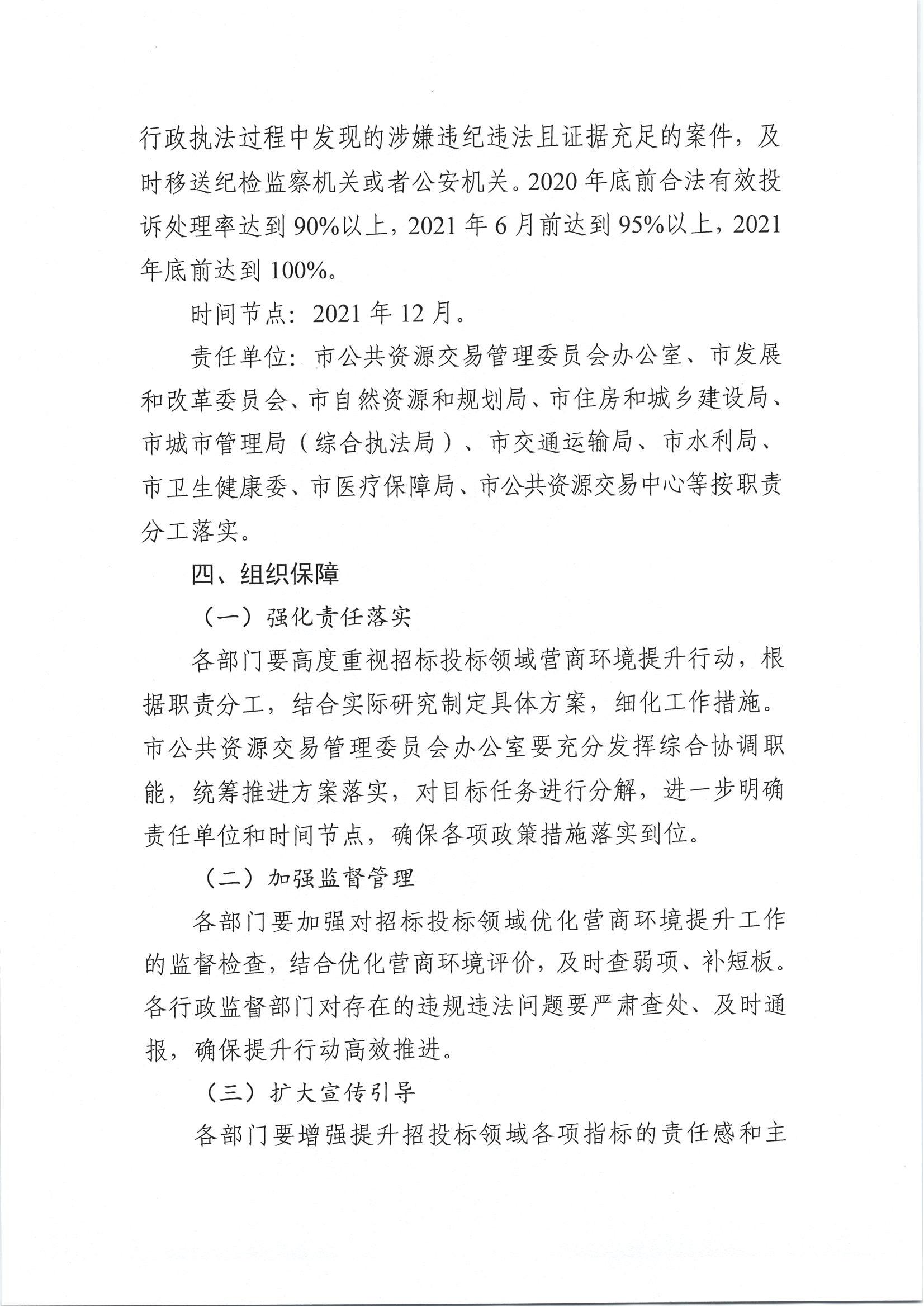 行政执法过程中发现的涉嫌违纪违法且证据充足的案件，及时移送纪检监察机关或者公安机关。2020年底前合法有效投诉处理率达到90%以上，2021年6月前达到95%以上，2021年底前达到100%。

时间节点：2021年12月。

责任单位：市公共资源交易管理委员会办公室、市发展和改革委员会、市自然资源和规划局、市住房和城乡建设局、市城市管理局（综合执法局）、市交通运输局、市水利局、市卫生健康委、市医疗保障局、市公共资源交易中心等按职责分工落实。

四、组织保障

（一）强化责任落实

各部门要高度重视招标投标领域营商环境提升行动，根据职责分工，结合实际研究制定具体方案，细化工作措施。市公共资源交易管理委员会办公室要充分发挥综合协调职能，统筹推进方案落实，对目标任务进行分解，进一步明确责任单位和时间节点，确保各项政策措施落实到位。

（二）加强监督管理

各部门要加强对招标投标领域优化营商环境提升工作的监督检查，结合优化营商环境评价，及时查弱项、补短板。各行政监督部门对存在的违规违法问题要严肃查处、及时通报，确保提升行动高效推进。

（三）扩大宣传引导

各部门要增强提升招投标领域各项指标的责任感和主